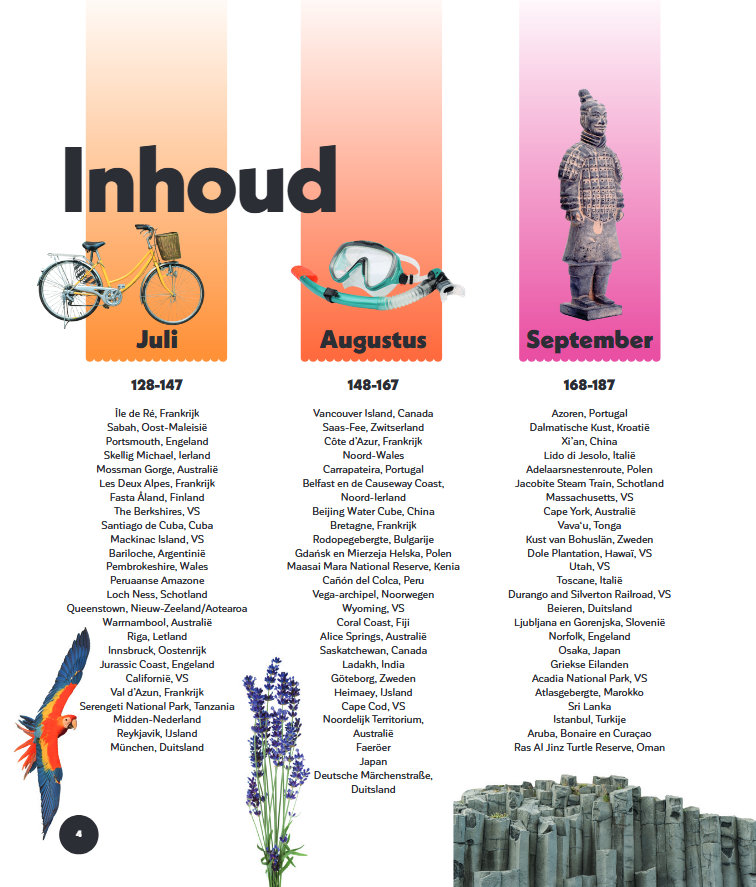 Inhoud

Juli

128-147

Île de Ré, Frankrijk
Sabah, Oost-Maleisië
Portsmouth, Engeland
Skellig Michael, Ierland
Mossman Gorge, Australië
Les Deux Alpes, Frankrijk
Fasta Åland, Finland
The Berkshires, VS
Santiago de Cuba, Cuba
Mackinac Island, VS
Bariloche, Argentinië
Pembrokeshire, Wales
Peruaanse Amazone
Loch Ness, Schotland
Queenstown, Nieuw-Zeeland/Aotearoa
Warrnambool, Australië
Riga, Letland
Innsbruck, Oostenrijk
Jurassic Coast, Engeland
Californië, VS
Val d'Azun, Frankrijk
Serengeti National Park, Tanzania
Midden-Nederland
Reykjavik, IJsland
München, Duitsland

Augustus

148-167

Vancouver Island, Canada
Saas-Fee, Zwitserland
Côte d'Azur, Frankrijk
Noord-Wales
Carrapateira, Portugal
Belfast en de Causeway Coast, Noord-Ierland
Beijing Water Cube, China
Bretagne, Frankrijk
Rodopegebergte, Bulgarije
Gdańsk en Mierzeja Helska, Polen
Maasai Mara National Reserve, Kenia
Cañón del Colca, Peru
Vega-archipel, Noorwegen
Wyoming, VS
Coral Coast, Fiji
Alice Springs, Australië
Saskatchewan, Canada
Ladakh, India
Göteborg, Zweden
Heimaey, IJsland
Cape Cod, VS
Noordelijk Territorium, Australië
Faeröer
Japan
Deutsche Märchenstraße, Duitsland

September

168-187

Azoren, Portugal
Dalmatische Kust, Kroatië
Xi'an, China
Lido di Jesolo, Italië
Adelaarsnestenroute, Polen
Jacobite Steam Train, Schotland
Massachusetts, VS
Cape York, Australië
Vava'u, Tonga
Kust van Bohuslän, Zweden
Dole Plantation, Hawaï, VS
Utah, VS
Toscane, Italië
Durango and Silverton Railroad, VS
Beieren, Duitsland
Ljubljana en Gorenjska, Slovenië
Norfolk, Engeland
Osaka, Japan
Griekse Eilanden
Acadia National Park, VS
Atlasgebergte, Marokko
Sri Lanka
Istanbul, Turkije
Aruba, Bonaire en Curaçao
Ras Al Jinz Turtle Reserve, Oman

4